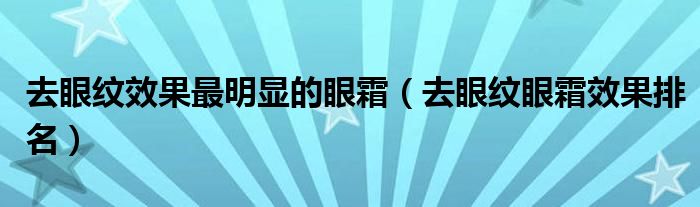 去眼纹效果最明显的眼霜（去眼纹眼霜效果排名）